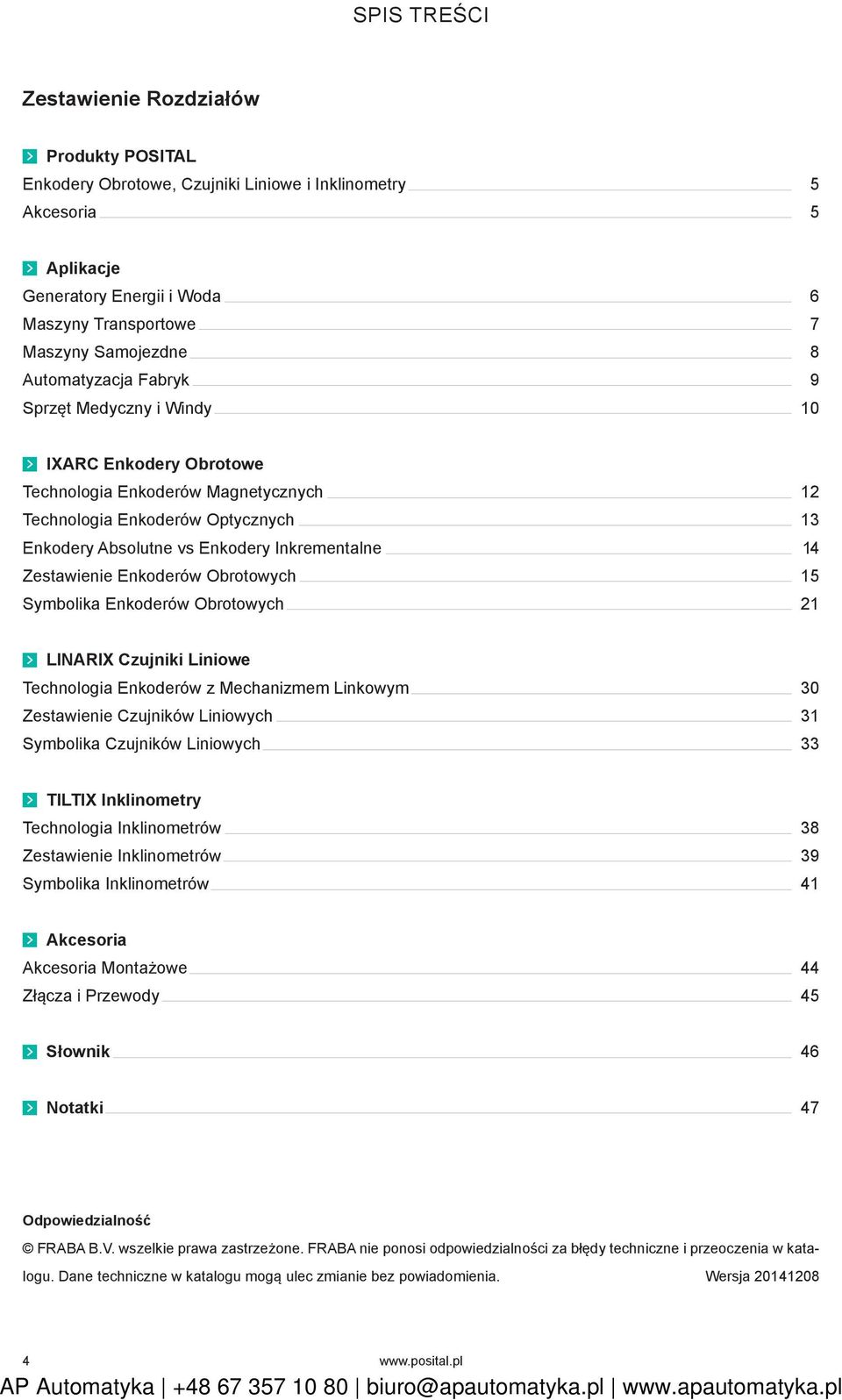 SPIS TREŚCI

Zestawienie Rozdziałów

Produkty POSITAL
Enkodery Obrotowe, Czujniki Liniowe i Inklinometry 5
Akcesoria 5

Aplikacje
Generatory Energii i Woda 6
Maszyny Transportowe 7
Maszyny Samojezdne 8
Automatyzacja Fabryk 9
Sprzęt Medyczny i Windy 10

IXARC Enkodery Obrotowe
Technologia Enkoderów Magnetycznych 12
Technologia Enkoderów Optycznych 13
Enkodery Absolutne vs Enkodery Inkrementalne 14
Zestawienie Enkoderów Obrotowych 15
Symbolika Enkoderów Obrotowych 21

LINARIX Czujniki Liniowe
Technologia Enkoderów z Mechanizmem Linkowym 30
Zestawienie Czujników Liniowych 31
Symbolika Czujników Liniowych 33

TILTIX Inklinometry
Technologia Inklinometrów 38
Zestawienie Inklinometrów 39
Symbolika Inklinometrów 41

Akcesoria
Akcesoria Montażowe 44
Złącza i Przewody 45

Słownik 46

Notatki 47

Odpowiedzialność
© FRABA B.V. wszelkie prawa zastrzeżone. FRABA nie ponosi odpowiedzialności za błędy techniczne i przeoczenia w katalogu. Dane techniczne w katalogu mogą ulec zmianie bez powiadomienia. Wersja 20141208

4 www.posital.pl
AP Automatyka | +48 67 357 10 80 | biuro@apautomatyka.pl | www.apautomatyka.pl